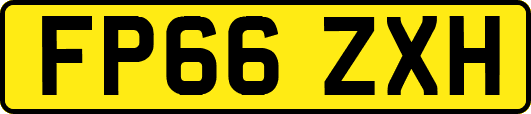 FP66 ZXH